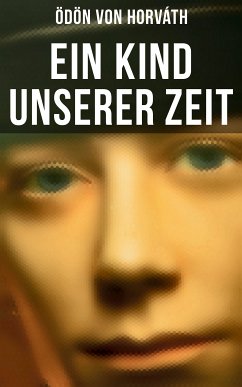 ÖDÖN VON HORVÁTH

EIN KIND UNSERER ZEIT